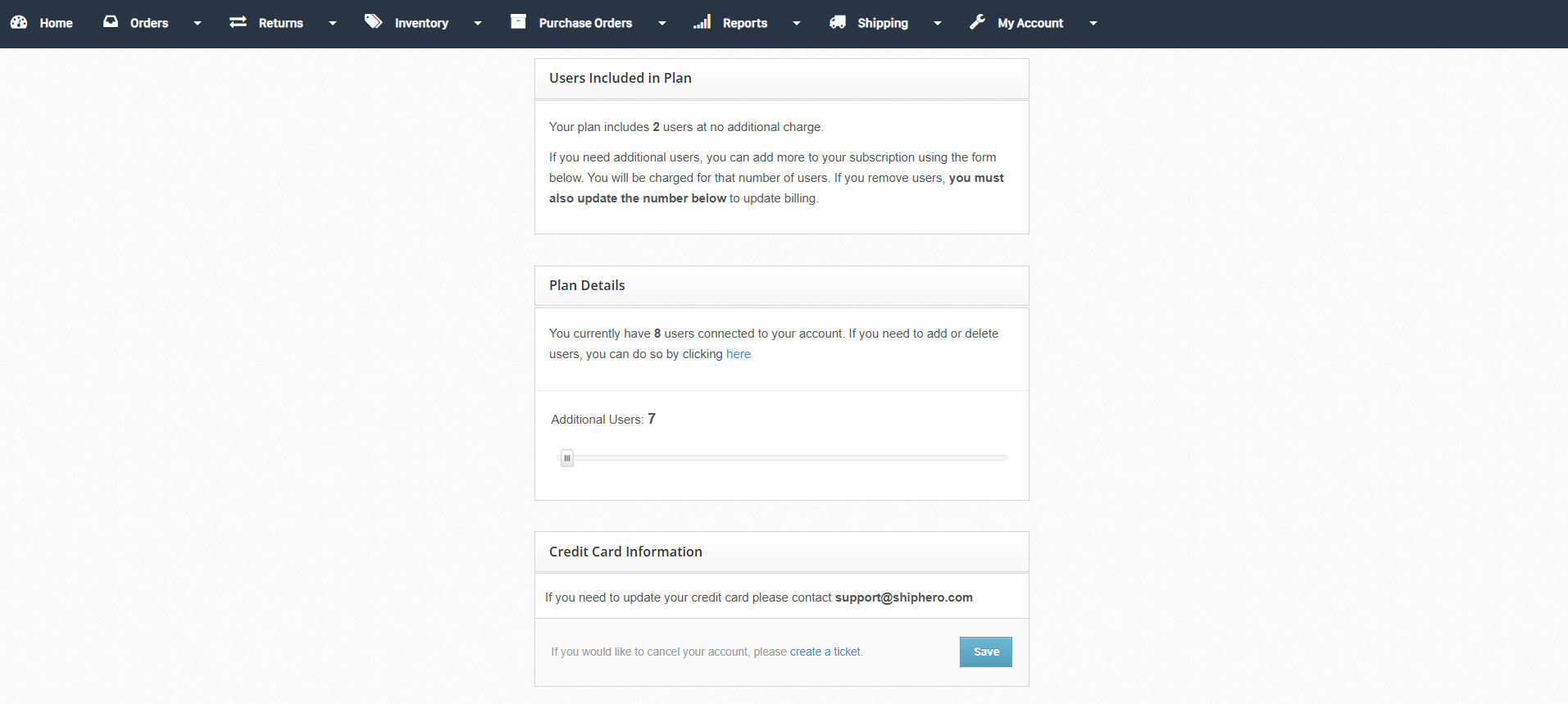 Home Orders Returns Inventory Purchase Orders Reports Shipping My Account

Users Included in Plan

Your plan includes 2 users at no additional charge.

If you need additional users, you can add more to your subscription using the form below. You will be charged for that number of users. If you remove users, you must also update the number below to update billing.

Plan Details

You currently have 8 users connected to your account. If you need to add or delete users, you can do so by clicking here

Additional Users: 7

Credit Card Information

If you need to update your credit card please contact support@shiphero.com

If you would like to cancel your account, please create a ticket.

Save